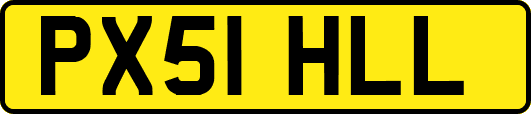 PX51 HLL